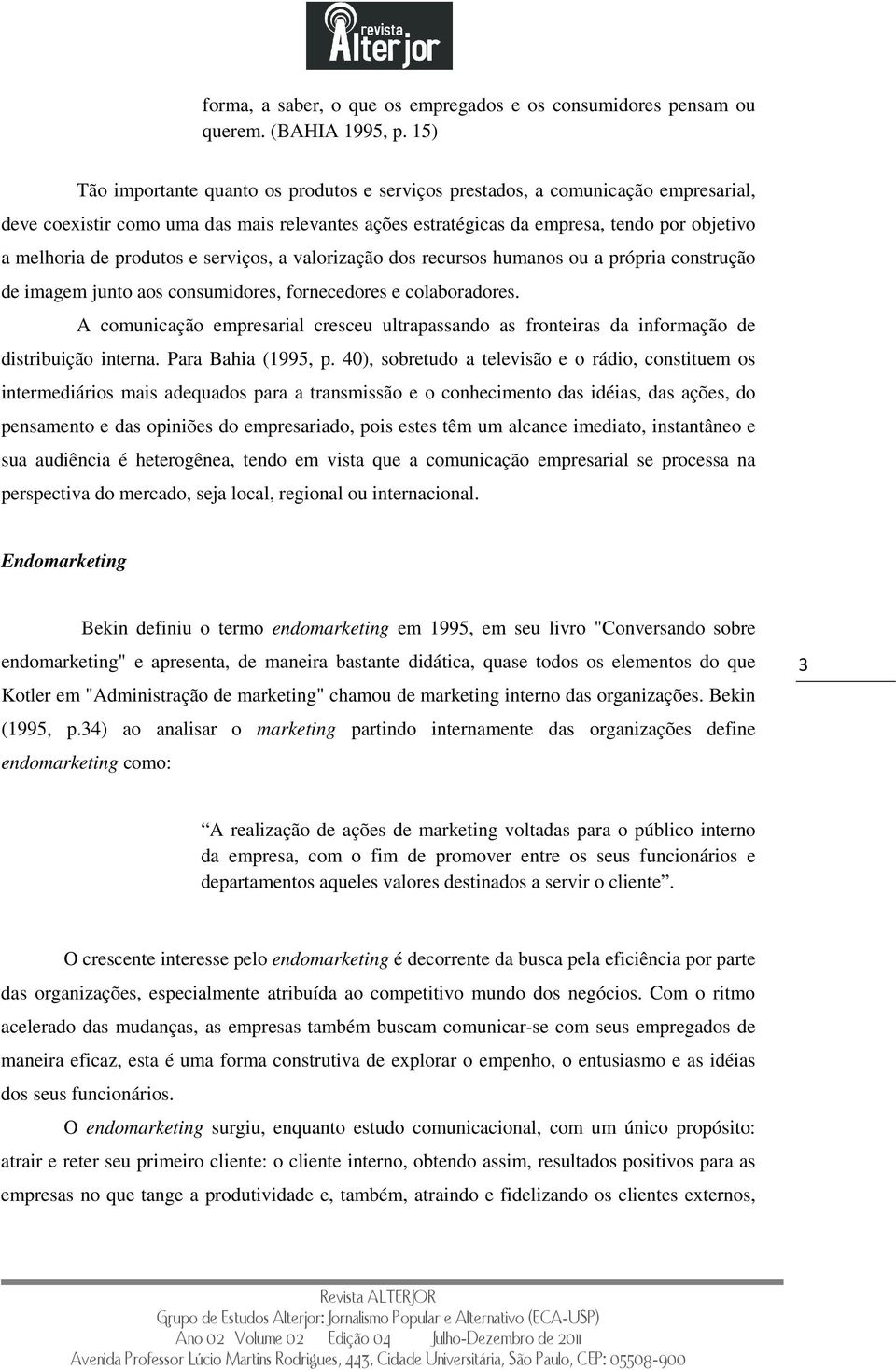 revista Alterjor

forma, a saber, o que os empregados e os consumidores pensam ou querem. (BAHIA 1995, p. 15)

Tão importante quanto os produtos e serviços prestados, a comunicação empresarial, deve coexistir como uma das mais relevantes ações estratégicas da empresa, tendo por objetivo a melhoria de produtos e serviços, a valorização dos recursos humanos ou a própria construção de imagem junto aos consumidores, fornecedores e colaboradores.

A comunicação empresarial cresceu ultrapassando as fronteiras da informação de distribuição interna. Para Bahia (1995, p. 40), sobretudo a televisão e o rádio, constituem os intermediários mais adequados para a transmissão e o conhecimento das idéias, das ações, do pensamento e das opiniões do empresariado, pois estes têm um alcance imediato, instantâneo e sua audiência é heterogênea, tendo em vista que a comunicação empresarial se processa na perspectiva do mercado, seja local, regional ou internacional.

Endomarketing

Bekin definiu o termo endomarketing em 1995, em seu livro "Conversando sobre endomarketing" e apresenta, de maneira bastante didática, quase todos os elementos do que Kotler em "Administração de marketing" chamou de marketing interno das organizações. Bekin (1995, p.34) ao analisar o marketing partindo internamente das organizações define endomarketing como:

3

“A realização de ações de marketing voltadas para o público interno da empresa, com o fim de promover entre os seus funcionários e departamentos aqueles valores destinados a servir o cliente”.

O crescente interesse pelo endomarketing é decorrente da busca pela eficiência por parte das organizações, especialmente atribuída ao competitivo mundo dos negócios. Com o ritmo acelerado das mudanças, as empresas também buscam comunicar-se com seus empregados de maneira eficaz, esta é uma forma construtiva de explorar o empenho, o entusiasmo e as idéias dos seus funcionários.

O endomarketing surgiu, enquanto estudo comunicacional, com um único propósito: atrair e reter seu primeiro cliente: o cliente interno, obtendo assim, resultados positivos para as empresas no que tange a produtividade e, também, atraindo e fidelizando os clientes externos,

Revista ALTERJOR
Grupo de Estudos Alterjor: Jornalismo Popular e Alternativo (ECA-USP)
Ano 02 Volume 02 Edição 04 Julho-Dezembro de 2011
Avenida Professor Lúcio Martins Rodrigues, 443, Cidade Universitária, São Paulo, CEP: 05508-900